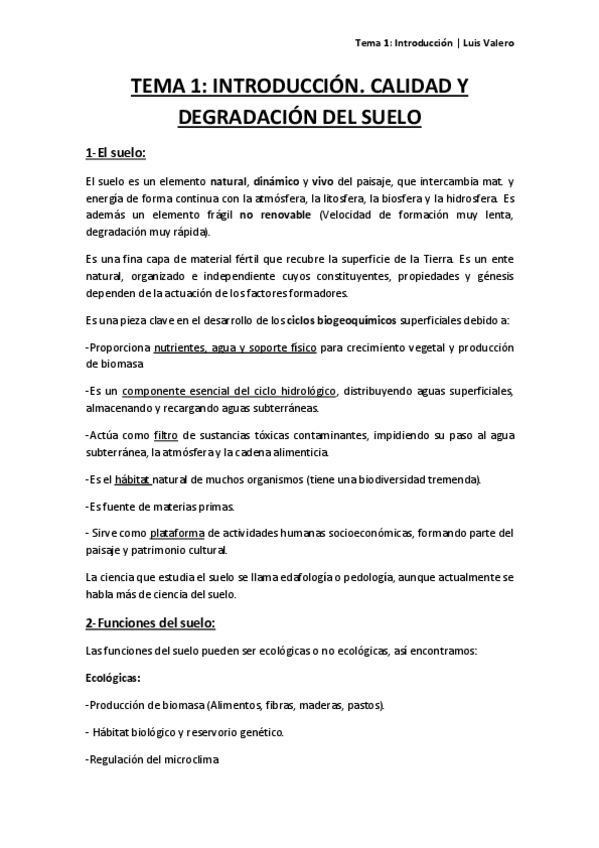 Tema 1: Introducción | Luis Valero

TEMA 1: INTRODUCCIÓN. CALIDAD Y DEGRADACIÓN DEL SUELO

1- El suelo:

El suelo es un elemento natural, dinámico y vivo del paisaje, que intercambia mat. y energía de forma continua con la atmósfera, la litosfera, la biosfera y la hidrosfera. Es además un elemento frágil no renovable (Velocidad de formación muy lenta, degradación muy rápida).

Es una fina capa de material fértil que recubre la superficie de la Tierra. Es un ente natural, organizado e independiente cuyos constituyentes, propiedades y génesis dependen de la actuación de los factores formadores.

Es una pieza clave en el desarrollo de los ciclos biogeoquímicos superficiales debido a:

-Proporciona nutrientes, agua y soporte físico para crecimiento vegetal y producción de biomasa

-Es un componente esencial del ciclo hidrológico, distribuyendo aguas superficiales, almacenando y recargando aguas subterráneas.

-Actúa como filtro de sustancias tóxicas contaminantes, impidiendo su paso al agua subterránea, la atmósfera y la cadena alimenticia.

-Es el hábitat natural de muchos organismos (tiene una biodiversidad tremenda).

-Es fuente de materias primas.

- Sirve como plataforma de actividades humanas socioeconómicas, formando parte del paisaje y patrimonio cultural.

La ciencia que estudia el suelo se llama edafología o pedología, aunque actualmente se habla más de ciencia del suelo.

2- Funciones del suelo:

Las funciones del suelo pueden ser ecológicas o no ecológicas, así encontramos:

Ecológicas:

-Producción de biomasa (Alimentos, fibras, maderas, pastos).

- Hábitat biológico y reservorio genético.

-Regulación del microclima